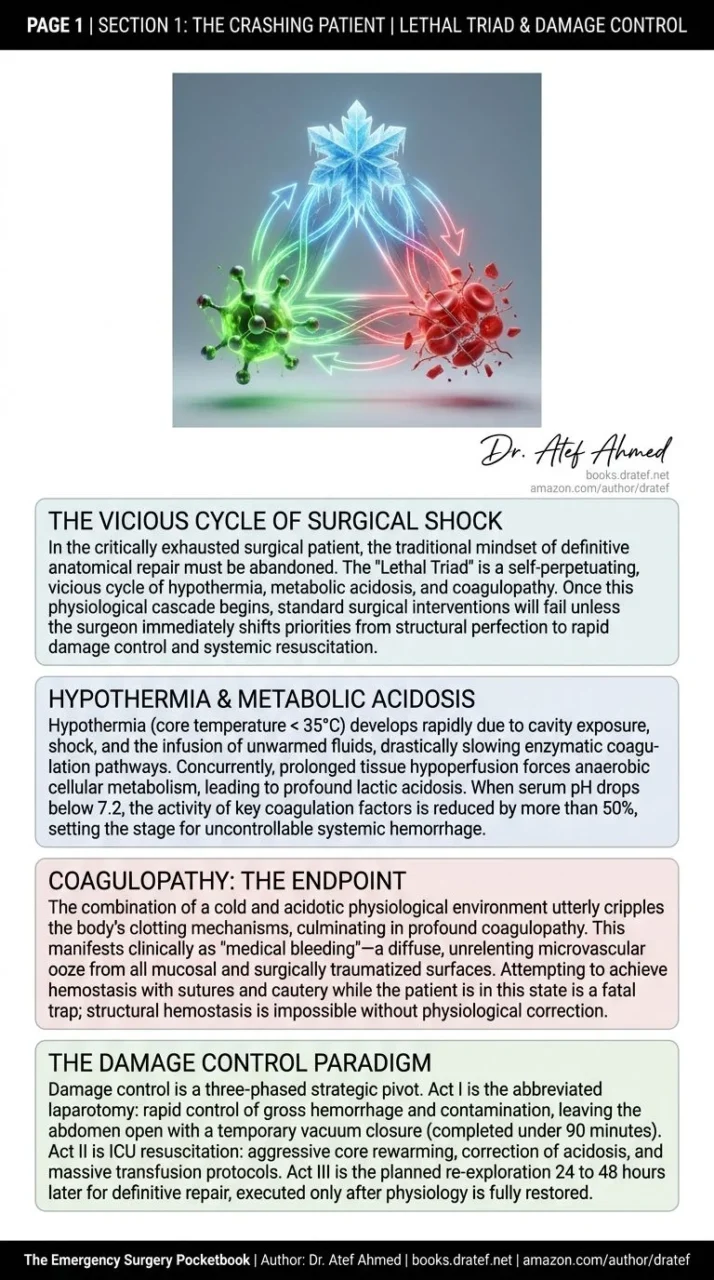 PAGE 1 | SECTION 1: THE CRASHING PATIENT | LETHAL TRIAD & DAMAGE CONTROL

Dr. Atef Ahmed
books.dratef.net
amazon.com/author/dratef

THE VICIOUS CYCLE OF SURGICAL SHOCK

In the critically exhausted surgical patient, the traditional mindset of definitive anatomical repair must be abandoned. The "Lethal Triad" is a self-perpetuating, vicious cycle of hypothermia, metabolic acidosis, and coagulopathy. Once this physiological cascade begins, standard surgical interventions will fail unless the surgeon immediately shifts priorities from structural perfection to rapid damage control and systemic resuscitation.

HYPOTHERMIA & METABOLIC ACIDOSIS

Hypothermia (core temperature < 35°C) develops rapidly due to cavity exposure, shock, and the infusion of unwarmed fluids, drastically slowing enzymatic coagulation pathways. Concurrently, prolonged tissue hypoperfusion forces anaerobic cellular metabolism, leading to profound lactic acidosis. When serum pH drops below 7.2, the activity of key coagulation factors is reduced by more than 50%, setting the stage for uncontrollable systemic hemorrhage.

COAGULOPATHY: THE ENDPOINT

The combination of a cold and acidotic physiological environment utterly cripples the body's clotting mechanisms, culminating in profound coagulopathy. This manifests clinically as "medical bleeding"—a diffuse, unrelenting microvascular ooze from all mucosal and surgically traumatized surfaces. Attempting to achieve hemostasis with sutures and cautery while the patient is in this state is a fatal trap; structural hemostasis is impossible without physiological correction.

THE DAMAGE CONTROL PARADIGM

Damage control is a three-phased strategic pivot. Act I is the abbreviated laparotomy: rapid control of gross hemorrhage and contamination, leaving the abdomen open with a temporary vacuum closure (completed under 90 minutes). Act II is ICU resuscitation: aggressive core rewarming, correction of acidosis, and massive transfusion protocols. Act III is the planned re-exploration 24 to 48 hours later for definitive repair, executed only after physiology is fully restored.

The Emergency Surgery Pocketbook | Author: Dr. Atef Ahmed | books.dratef.net | amazon.com/author/dratef